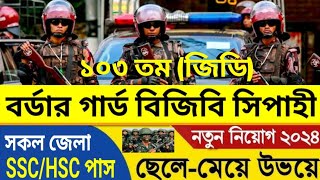 ১০৩ তম (জিডি)

বর্ডার গার্ড বিজিবি সিপাহী

সকল জেলা
SSC/HSC পাস

নতুন নিয়োগ ২০২৪
ছেলে-মেয়ে উভয়ে